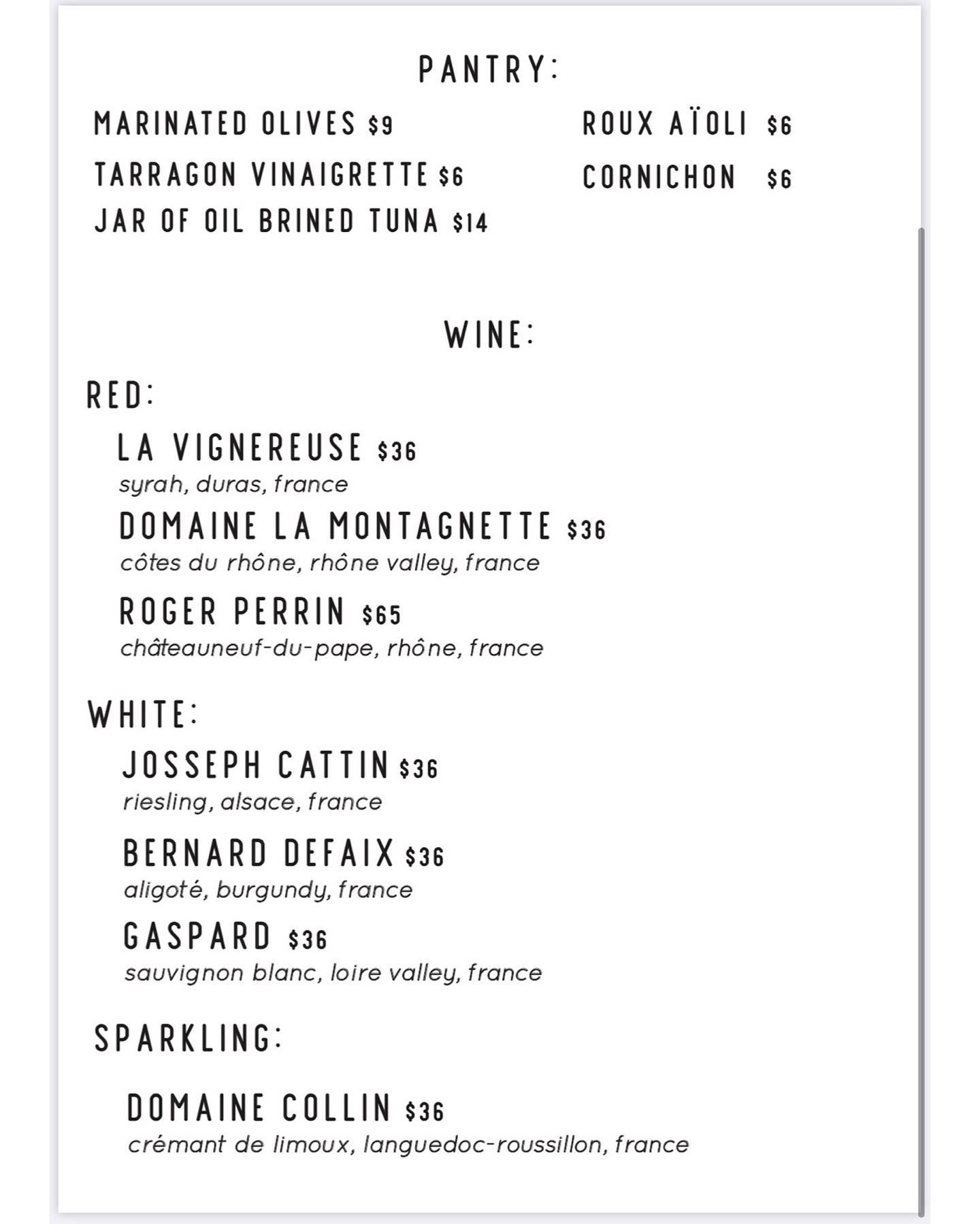 PANTRY:

MARINATED OLIVES $9
TARRAGON VINAIGRETTE $6
JAR OF OIL BRINED TUNA $14

ROUX AÏOLI $6
CORNICHON $6

WINE:

RED:

LA VIGNEREUSE $36
syrah, duras, france

DOMAINE LA MONTAGNETTE $36
côtes du rhône, rhône valley, france

ROGER PERRIN $65
châteauneuf-du-pape, rhône, france

WHITE:

JOSSEPH CATTIN $36
riesling, alsace, france

BERNARD DEFAIX $36
aligoté, burgundy, france

GASPARD $36
sauvignon blanc, loire valley, france

SPARKLING:

DOMAINE COLLIN $36
crémant de limoux, languedoc-roussillon, france